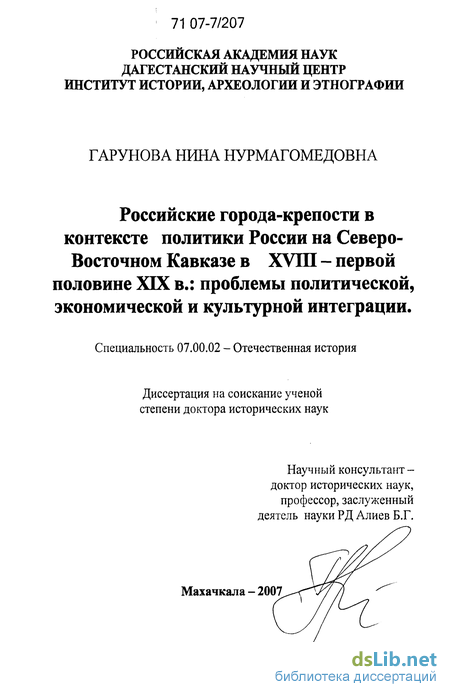 71 07-7/207

РОССИЙСКАЯ АКАДЕМИЯ НАУК
ДАГЕСТАНСКИЙ НАУЧНЫЙ ЦЕНТР
ИНСТИТУТ ИСТОРИИ, АРХЕОЛОГИИ И ЭТНОГРАФИИ

ГАРУНОВА НИНА НУРМАГОМЕДОВНА

Российские города-крепости в контексте политики России на Северо-Восточном Кавказе в XVIII – первой половине XIX в.: проблемы политической, экономической и культурной интеграции.

Специальность 07.00.02 – Отечественная история

Диссертация на соискание ученой степени доктора исторических наук

Научный консультант – доктор исторических наук, профессор, заслуженный деятель науки РД Алиев Б.Г.

Махачкала – 2007

dsLib.net
библиотека диссертаций